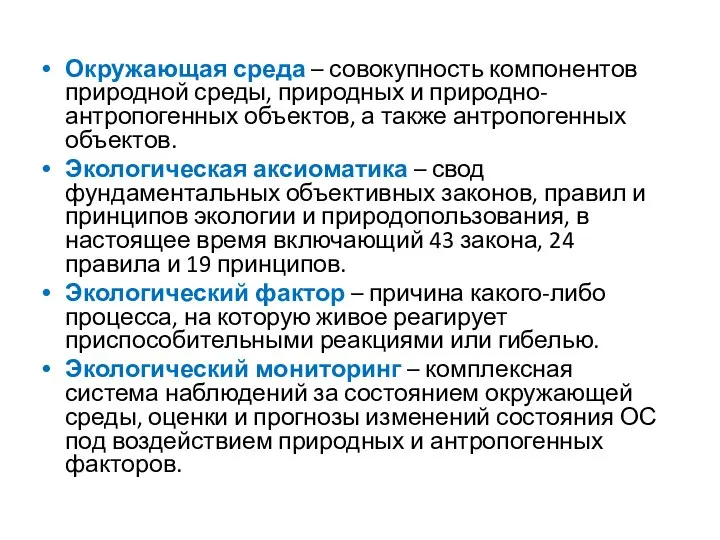 • Окружающая среда – совокупность компонентов природной среды, природных и природно-антропогенных объектов, а также антропогенных объектов.

• Экологическая аксиоматика – свод фундаментальных объективных законов, правил и принципов экологии и природопользования, в настоящее время включающий 43 закона, 24 правила и 19 принципов.

• Экологический фактор – причина какого-либо процесса, на которую живое реагирует приспособительными реакциями или гибелью.

• Экологический мониторинг – комплексная система наблюдений за состоянием окружающей среды, оценки и прогнозы изменений состояния ОС под воздействием природных и антропогенных факторов.